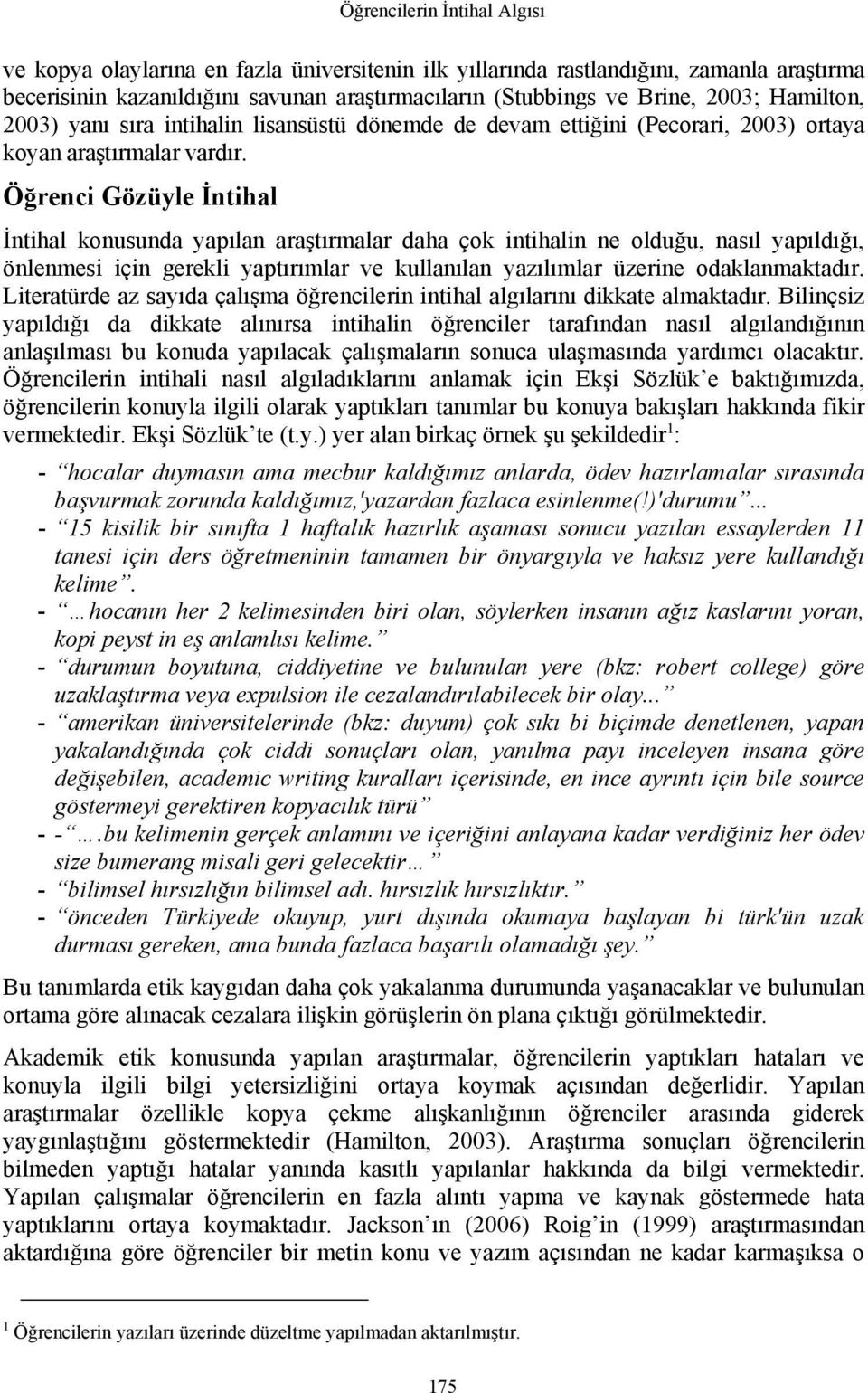 Öğrencilerin İntihal Algısı

ve kopya olaylarına en fazla üniversitenin ilk yıllarında rastlandığını, zamanla araştırma becerisinin kazanıldığını savunan araştırmacıların (Stubbings ve Brine, 2003; Hamilton, 2003) yanı sıra intihalin lisansüstü dönemde de devam ettiğini (Pecorari, 2003) ortaya koyan araştırmalar vardır.

Öğrenci Gözüyle İntihal

İntihal konusunda yapılan araştırmalar daha çok intihalin ne olduğu, nasıl yapıldığı, önlenmesi için gerekli yaptırımlar ve kullanılan yazılımlar üzerine odaklanmaktadır. Literatürde az sayıda çalışma öğrencilerin intihal algılarını dikkate almaktadır. Bilinçsiz yapıldığı da dikkate alınırsa intihalin öğrenciler tarafından nasıl algılandığının anlaşılması bu konuda yapılacak çalışmaların sonuca ulaşmasında yardımcı olacaktır. Öğrencilerin intihali nasıl algıladıklarını anlamak için Ekşi Sözlük'e baktığımızda, öğrencilerin konuyla ilgili olarak yaptıkları tanımlar bu konuya bakışları hakkında fikir vermektedir. Ekşi Sözlük'te (t.y.) yer alan birkaç örnek şu şekildedir$^1$:

- "hocalar duymasın ama mecbur kaldığımız anlarda, ödev hazırlamalar sırasında başvurmak zorunda kaldığımız,'yazardan fazlaca esinlenme(!)'durumu"...
- "15 kisilik bir sınıfta 1 haftalık hazırlık aşaması sonucu yazılan essaylerden 11 tanesi için ders öğretmeninin tamamen bir önyargıyla ve haksız yere kullandığı kelime".
- "…hocanın her 2 kelimesinden biri olan, söylerken insanın ağız kaslarını yoran, kopi peyst in eş anlamlısı kelime."
- "durumun boyutuna, ciddiyetine ve bulunulan yere (bkz: robert college) göre uzaklaştırma veya expulsion ile cezalandırılabilecek bir olay..."
- "amerikan üniversitelerinde (bkz: duyum) çok sıkı bi biçimde denetlenen, yapan yakalandığında çok ciddi sonuçları olan, yanılma payı inceleyen insana göre değişebilen, academic writing kuralları içerisinde, en ince ayrıntı için bile source göstermeyi gerektiren kopyacılık türü"
- -"….bu kelimenin gerçek anlamını ve içeriğini anlayana kadar verdiğiniz her ödev size bumerang misali geri gelecektir…"
- "bilimsel hırsızlığın bilimsel adı. hırsızlık hırsızlıktır."
- "önceden Türkiyede okuyup, yurt dışında okumaya başlayan bi türk'ün uzak durması gereken, ama bunda fazlaca başarılı olamadığı şey."

Bu tanımlarda etik kaygıdan daha çok yakalanma durumunda yaşanacaklar ve bulunulan ortama göre alınacak cezalara ilişkin görüşlerin ön plana çıktığı görülmektedir.

Akademik etik konusunda yapılan araştırmalar, öğrencilerin yaptıkları hataları ve konuyla ilgili bilgi yetersizliğini ortaya koymak açısından değerlidir. Yapılan araştırmalar özellikle kopya çekme alışkanlığının öğrenciler arasında giderek yaygınlaştığını göstermektedir (Hamilton, 2003). Araştırma sonuçları öğrencilerin bilmeden yaptığı hatalar yanında kasıtlı yapılanlar hakkında da bilgi vermektedir. Yapılan çalışmalar öğrencilerin en fazla alıntı yapma ve kaynak göstermede hata yaptıklarını ortaya koymaktadır. Jackson'ın (2006) Roig'in (1999) araştırmasından aktardığına göre öğrenciler bir metin konu ve yazım açısından ne kadar karmaşıksa o

$^1$ Öğrencilerin yazıları üzerinde düzeltme yapılmadan aktarılmıştır.

175